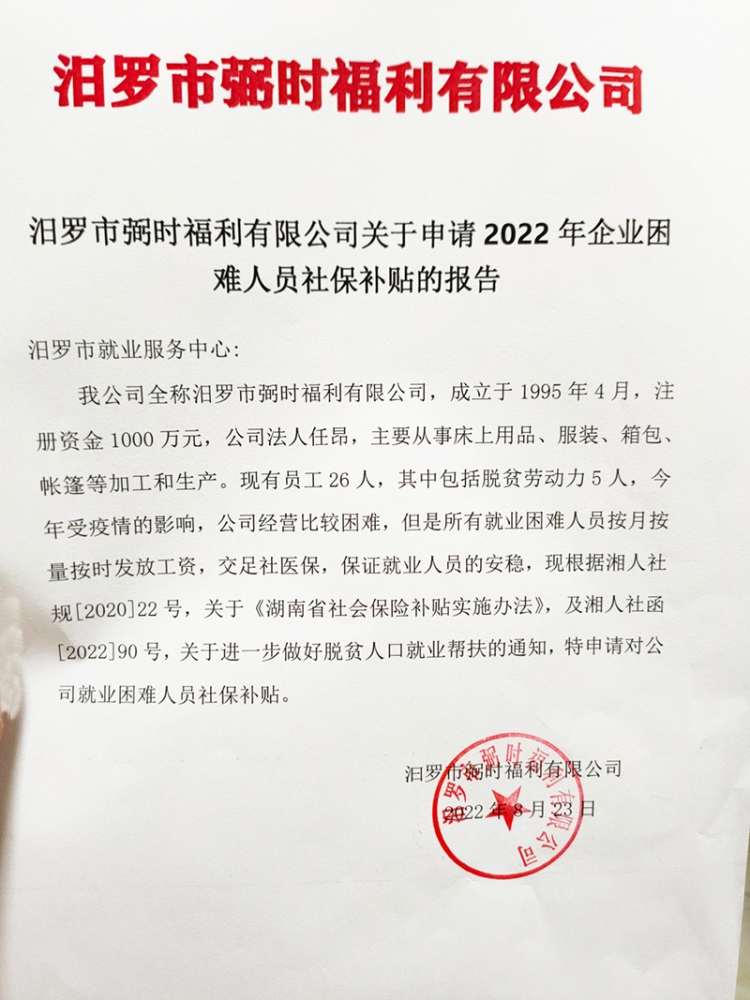 汨罗市弼时福利有限公司

汨罗市弼时福利有限公司关于申请 2022 年企业困难人员社保补贴的报告

汨罗市就业服务中心:

我公司全称汨罗市弼时福利有限公司，成立于 1995 年 4 月，注册资金 1000 万元，公司法人任昂，主要从事床上用品、服装、箱包、帐篷等加工和生产。现有员工 26 人，其中包括脱贫劳动力 5 人，今年受疫情的影响，公司经营比较困难，但是所有就业困难人员按月按量按时发放工资，交足社医保，保证就业人员的安稳，现根据湘人社规[2020]22 号，关于《湖南省社会保险补贴实施办法》，及湘人社函[2022]90 号，关于进一步做好脱贫人口就业帮扶的通知，特申请对公司就业困难人员社保补贴。

汨罗市弼时福利有限公司
2022 年 8 月 23 日

汨罗市弼时福利有限公司